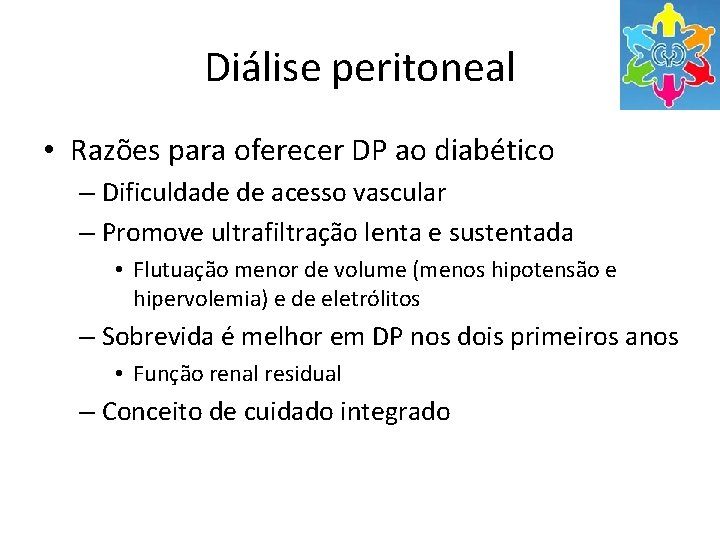 Diálise peritoneal

• Razões para oferecer DP ao diabético
– Dificuldade de acesso vascular
– Promove ultrafiltração lenta e sustentada
• Flutuação menor de volume (menos hipotensão e hipervolemia) e de eletrólitos
– Sobrevida é melhor em DP nos dois primeiros anos
• Função renal residual
– Conceito de cuidado integrado